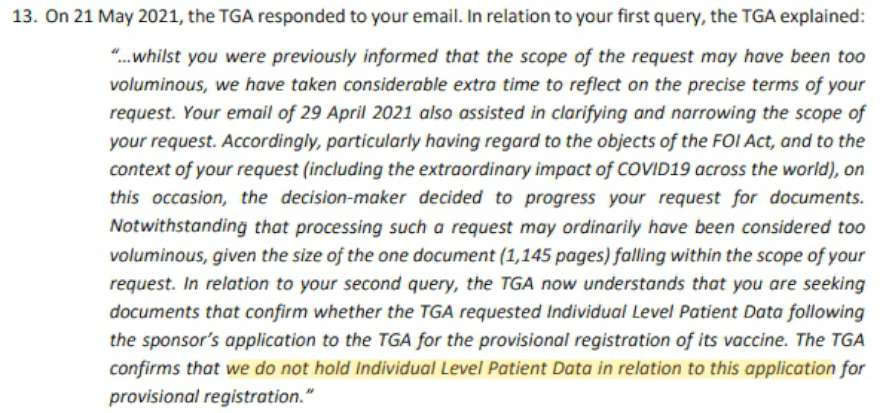 13. On 21 May 2021, the TGA responded to your email. In relation to your first query, the TGA explained:

"...whilst you were previously informed that the scope of the request may have been too voluminous, we have taken considerable extra time to reflect on the precise terms of your request. Your email of 29 April 2021 also assisted in clarifying and narrowing the scope of your request. Accordingly, particularly having regard to the objects of the FOI Act, and to the context of your request (including the extraordinary impact of COVID19 across the world), on this occasion, the decision-maker decided to progress your request for documents. Notwithstanding that processing such a request may ordinarily have been considered too voluminous, given the size of the one document (1,145 pages) falling within the scope of your request. In relation to your second query, the TGA now understands that you are seeking documents that confirm whether the TGA requested Individual Level Patient Data following the sponsor's application to the TGA for the provisional registration of its vaccine. The TGA confirms that we do not hold Individual Level Patient Data in relation to this application for provisional registration."